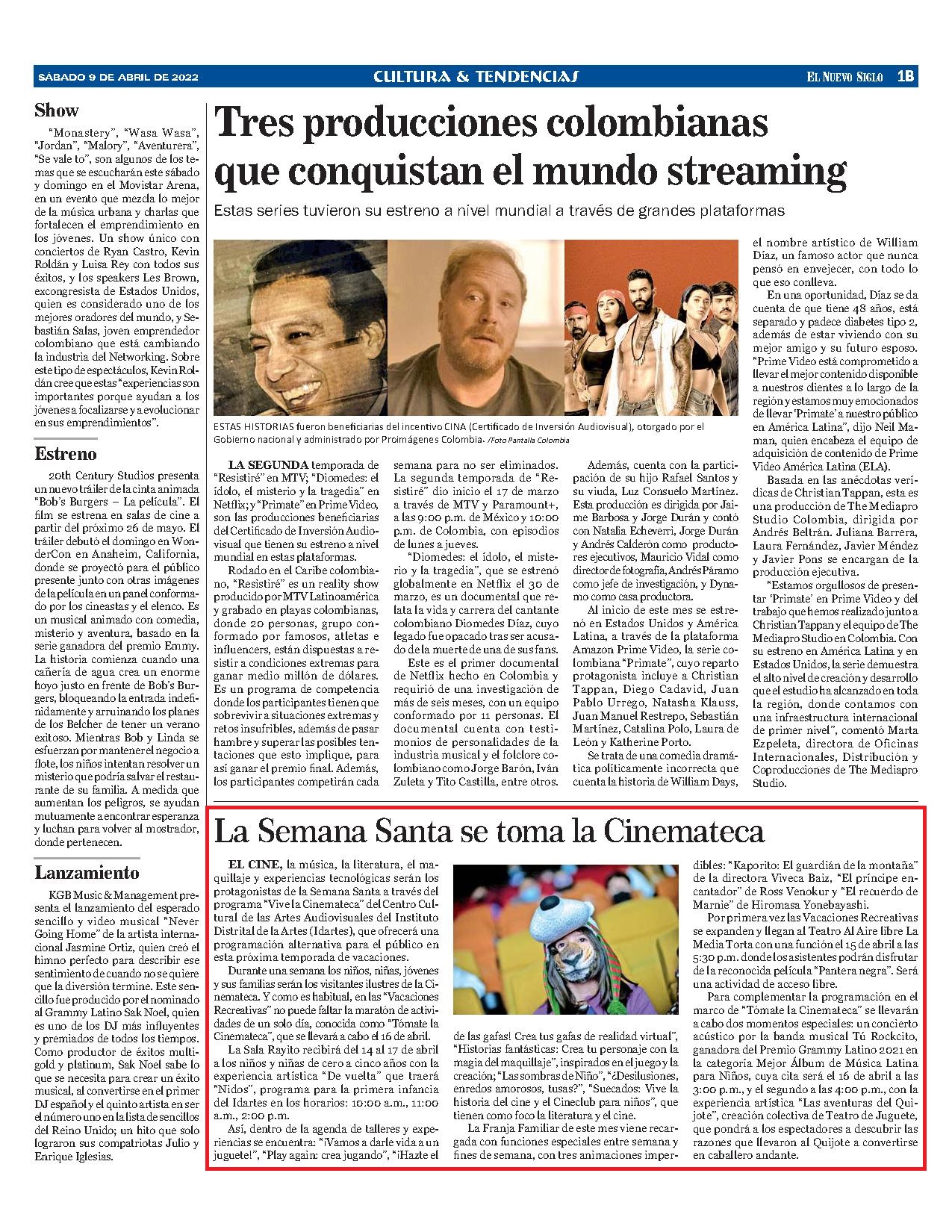 SÁBADO 9 DE ABRIL DE 2022 CULTURA & TENDENCIAS EL NUEVO SIGLO 1B

Show

"Monastery", "Wasa Wasa", "Jordan", "Malory", "Aventurera", "Se vale to", son algunos de los temas que se escucharán este sábado y domingo en el Movistar Arena, en un evento que mezcla lo mejor de la música urbana y charlas que fortalecen el emprendimiento en los jóvenes. Un show único con conciertos de Ryan Castro, Kevin Roldán y Luisa Rey con todos sus éxitos, y los speakers Les Brown, excongresista de Estados Unidos, quien es considerado uno de los mejores oradores del mundo, y Sebastián Salas, joven emprendedor colombiano que está cambiando la industria del Networking. Sobre este tipo de espectáculos, Kevin Roldán cree que estas "experiencias son importantes porque ayudan a los jóvenes a focalizarse y a evolucionar en sus emprendimientos".

Estreno

20th Century Studios presenta un nuevo tráiler de la cinta animada "Bob's Burgers – La película". El film se estrena en salas de cine a partir del próximo 26 de mayo. El tráiler debutó el domingo en WonderCon en Anaheim, California, donde se proyectó para el público presente junto con otras imágenes de la película en un panel conformado por los cineastas y el elenco. Es un musical animado con comedia, misterio y aventura, basado en la serie ganadora del premio Emmy. La historia comienza cuando una cañería de agua crea un enorme hoyo justo en frente de Bob's Burgers, bloqueando la entrada indefinidamente y arruinando los planes de los Belcher de tener un verano exitoso. Mientras Bob y Linda se esfuerzan por mantener el negocio a flote, los niños intentan resolver un misterio que podría salvar el restaurante de su familia. A medida que aumentan los peligros, se ayudan mutuamente a encontrar esperanza y luchan para volver al mostrador, donde pertenecen.

Lanzamiento

KGB Music & Management presenta el lanzamiento del esperado sencillo y video musical "Never Going Home" de la artista internacional Jasmine Ortiz, quien creó el himno perfecto para describir ese sentimiento de cuando no se quiere que la diversión termine. Este sencillo fue producido por el nominado al Grammy Latino Sak Noel, quien es uno de los DJ más influyentes y premiados de todos los tiempos. Como productor de éxitos multigold y platinum, Sak Noel sabe lo que se necesita para crear un éxito musical, al convertirse en el primer DJ español y el quinto artista en ser el número uno en la lista de sencillos del Reino Unido; un hito que solo lograron sus compatriotas Julio y Enrique Iglesias.

Tres producciones colombianas que conquistan el mundo streaming

Estas series tuvieron su estreno a nivel mundial a través de grandes plataformas

ESTAS HISTORIAS fueron beneficiarias del incentivo CINA (Certificado de Inversión Audiovisual), otorgado por el Gobierno nacional y administrado por Proimágenes Colombia. /Foto Pantalla Colombia

LA SEGUNDA temporada de "Resistiré" en MTV; "Diomedes: el ídolo, el misterio y la tragedia" en Netflix; y "Primate" en Prime Video, son las producciones beneficiarias del Certificado de Inversión Audiovisual que tienen su estreno a nivel mundial en estas plataformas.

Rodado en el Caribe colombiano, "Resistiré" es un reality show producido por MTV Latinoamérica y grabado en playas colombianas, donde 20 personas, grupo conformado por famosos, atletas e influencers, están dispuestas a resistir a condiciones extremas para ganar medio millón de dólares. Es un programa de competencia donde los participantes tienen que sobrevivir a situaciones extremas y retos insufribles, además de pasar hambre y superar las posibles tentaciones que esto implique, para así ganar el premio final. Además, los participantes competirán cada semana para no ser eliminados. La segunda temporada de "Resistiré" dio inicio el 17 de marzo a través de MTV y Paramount+, a las 9:00 p.m. de México y 10:00 p.m. de Colombia, con episodios de lunes a jueves.

"Diomedes: el ídolo, el misterio y la tragedia", que se estrenó globalmente en Netflix el 30 de marzo, es un documental que relata la vida y carrera del cantante colombiano Diomedes Díaz, cuyo legado fue opacado tras ser acusado de la muerte de una de sus fans.

Este es el primer documental de Netflix hecho en Colombia y requirió de una investigación de más de seis meses, con un equipo conformado por 11 personas. El documental cuenta con testimonios de personalidades de la industria musical y el folclore colombiano como Jorge Barón, Iván Zuleta y Tito Castilla, entre otros.

Además, cuenta con la participación de su hijo Rafael Santos y su viuda, Luz Consuelo Martínez. Esta producción es dirigida por Jaime Barbosa y Jorge Durán y contó con Natalia Echeverri, Jorge Durán y Andrés Calderón como productores ejecutivos, Mauricio Vidal como director de fotografía, Andrés Páramo como jefe de investigación, y Dynamo como casa productora.

Al inicio de este mes se estrenó en Estados Unidos y América Latina, a través de la plataforma Amazon Prime Video, la serie colombiana "Primate", cuyo reparto protagonista incluye a Christian Tappan, Diego Cadavid, Juan Pablo Urrego, Natasha Klauss, Juan Manuel Restrepo, Sebastián Martínez, Catalina Polo, Laura de León y Katherine Porto.

Se trata de una comedia dramática políticamente incorrecta que cuenta la historia de William Days, el nombre artístico de William Díaz, un famoso actor que nunca pensó en envejecer, con todo lo que eso conlleva.

En una oportunidad, Díaz se da cuenta de que tiene 48 años, está separado y padece diabetes tipo 2, además de estar viviendo con su mejor amigo y su futuro esposo.

"Prime Video está comprometido a llevar el mejor contenido disponible a nuestros clientes a lo largo de la región y estamos muy emocionados de llevar 'Primate' a nuestro público en América Latina", dijo Neil Maman, quien encabeza el equipo de adquisición de contenido de Prime Video América Latina (ELA).

Basada en las anécdotas verídicas de Christian Tappan, esta es una producción de The Mediapro Studio Colombia, dirigida por Andrés Beltrán. Juliana Barrera, Laura Fernández, Javier Méndez y Javier Pons se encargan de la producción ejecutiva.

"Estamos orgullosos de presentar 'Primate' en Prime Video y del trabajo que hemos realizado junto a Christian Tappan y el equipo de The Mediapro Studio en Colombia. Con su estreno en América Latina y en Estados Unidos, la serie demuestra el alto nivel de creación y desarrollo que el estudio ha alcanzado en toda la región, donde contamos con una infraestructura internacional de primer nivel", comentó Marta Ezpeleta, directora de Oficinas Internacionales, Distribución y Coproducciones de The Mediapro Studio.

La Semana Santa se toma la Cinemateca

EL CINE, la música, la literatura, el maquillaje y experiencias tecnológicas serán los protagonistas de la Semana Santa a través del programa "Vive la Cinemateca" del Centro Cultural de las Artes Audiovisuales del Instituto Distrital de la Artes (Idartes), que ofrecerá una programación alternativa para el público en esta próxima temporada de vacaciones.

Durante una semana los niños, niñas, jóvenes y sus familias serán los visitantes ilustres de la Cinemateca. Y como es habitual, en las "Vacaciones Recreativas" no puede faltar la maratón de actividades de un solo día, conocida como "Tómate la Cinemateca", que se llevará a cabo el 16 de abril.

La Sala Rayito recibirá del 14 al 17 de abril a los niños y niñas de cero a cinco años con la experiencia artística "De vuelta" que traerá "Nidos", programa para la primera infancia del Idartes en los horarios: 10:00 a.m., 11:00 a.m., 2:00 p.m.

Así, dentro de la agenda de talleres y experiencias se encuentra: "¡Vamos a darle vida a un juguete!", "Play again: crea jugando", "¡Hazte el de las gafas! Crea tus gafas de realidad virtual", "Historias fantásticas: Crea tu personaje con la magia del maquillaje", inspirados en el juego y la creación; "Las sombras de Niño", "¿Desilusiones, enredos amorosos, tusas?", "Suecados: Vive la historia del cine y el Cineclub para niños", que tienen como foco la literatura y el cine.

La Franja Familiar de este mes viene recargada con funciones especiales entre semana y fines de semana, con tres animaciones imperdibles: "Kaporito: El guardián de la montaña" de la directora Viveca Baiz, "El príncipe encantador" de Ross Venokur y "El recuerdo de Marnie" de Hiromasa Yonebayashi.

Por primera vez las Vacaciones Recreativas se expanden y llegan al Teatro Al Aire libre La Media Torta con una función el 15 de abril a las 5:30 p.m. donde los asistentes podrán disfrutar de la reconocida película "Pantera negra". Será una actividad de acceso libre.

Para complementar la programación en el marco de "Tómate la Cinemateca" se llevarán a cabo dos momentos especiales: un concierto acústico por la banda musical Tú Rockcito, ganadora del Premio Grammy Latino 2021 en la categoría Mejor Álbum de Música Latina para Niños, cuya cita será el 16 de abril a las 3:00 p.m., y el segundo a las 4:00 p.m., con la experiencia artística "Las aventuras del Quijote", creación colectiva de Teatro de Juguete, que pondrá a los espectadores a descubrir las razones que llevaron al Quijote a convertirse en caballero andante.